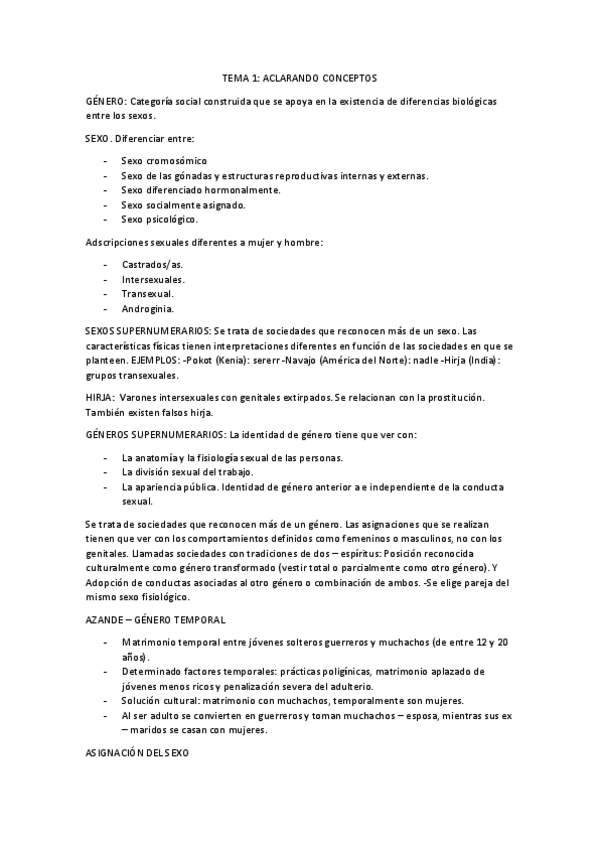 TEMA 1: ACLARANDO CONCEPTOS

GÉNERO: Categoría social construida que se apoya en la existencia de diferencias biológicas entre los sexos.

SEXO. Diferenciar entre:

- Sexo cromosómico
- Sexo de las gónadas y estructuras reproductivas internas y externas.
- Sexo diferenciado hormonalmente.
- Sexo socialmente asignado.
- Sexo psicológico.

Adscripciones sexuales diferentes a mujer y hombre:

- Castrados/as.
- Intersexuales.
- Transexual.
- Androginia.

SEXOS SUPERNUMERARIOS: Se trata de sociedades que reconocen más de un sexo. Las características físicas tienen interpretaciones diferentes en función de las sociedades en que se planteen. EJEMPLOS: -Pokot (Kenia): sererr -Navajo (América del Norte): nadle -Hirja (India): grupos transexuales.

HIRJA: Varones intersexuales con genitales extirpados. Se relacionan con la prostitución. También existen falsos hirja.

GÉNEROS SUPERNUMERARIOS: La identidad de género tiene que ver con:

- La anatomía y la fisiología sexual de las personas.
- La división sexual del trabajo.
- La apariencia pública. Identidad de género anterior a e independiente de la conducta sexual.

Se trata de sociedades que reconocen más de un género. Las asignaciones que se realizan tienen que ver con los comportamientos definidos como femeninos o masculinos, no con los genitales. Llamadas sociedades con tradiciones de dos – espíritus: Posición reconocida culturalmente como género transformado (vestir total o parcialmente como otro género). Y Adopción de conductas asociadas al otro género o combinación de ambos. -Se elige pareja del mismo sexo fisiológico.

AZANDE – GÉNERO TEMPORAL

- Matrimonio temporal entre jóvenes solteros guerreros y muchachos (de entre 12 y 20 años).
- Determinado factores temporales: prácticas poligínicas, matrimonio aplazado de jóvenes menos ricos y penalización severa del adulterio.
- Solución cultural: matrimonio con muchachos, temporalmente son mujeres.
- Al ser adulto se convierten en guerreros y toman muchachos – esposa, mientras sus ex – maridos se casan con mujeres.

ASIGNACIÓN DEL SEXO